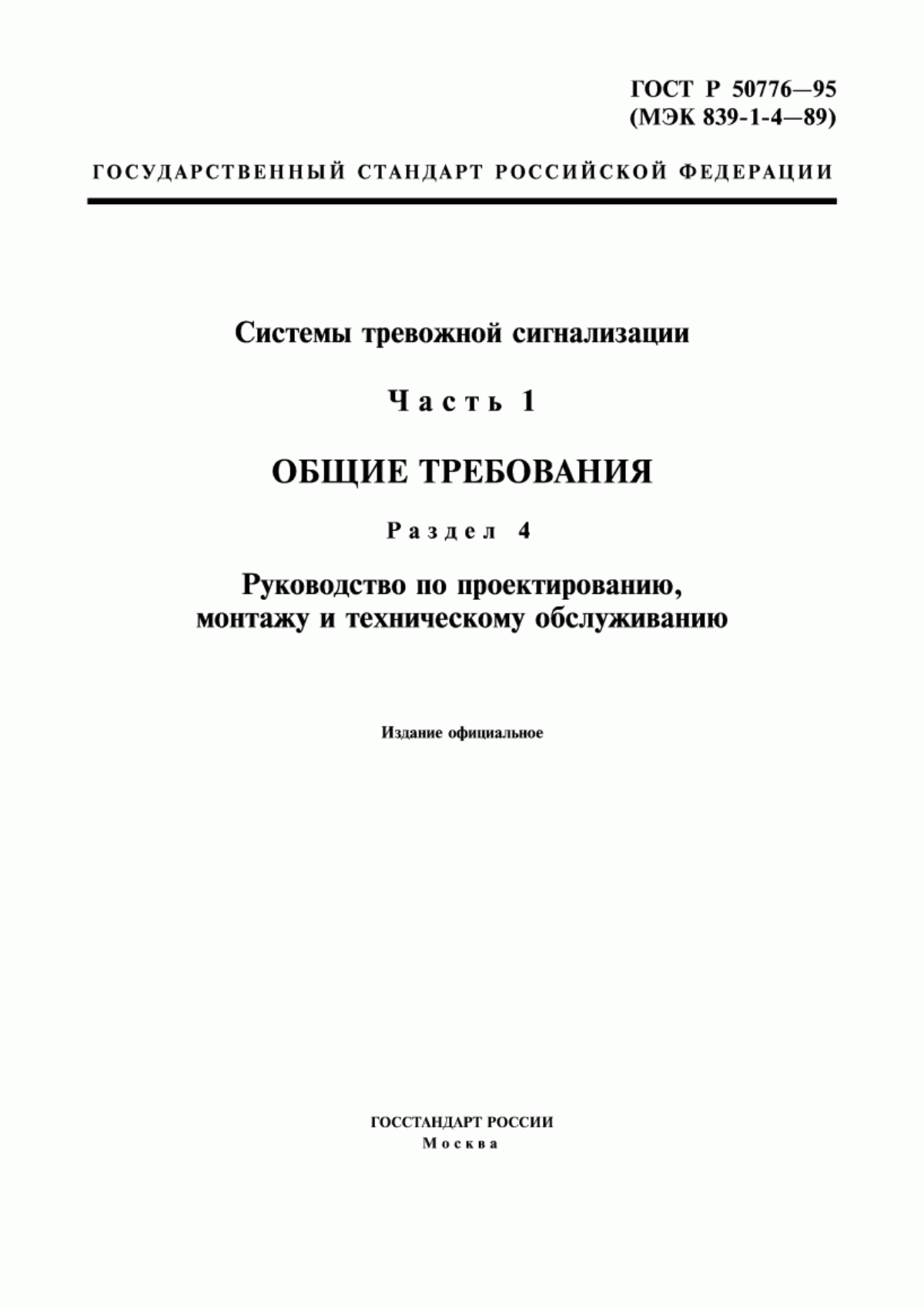 ГОСТ Р 50776—95
(МЭК 839-1-4—89)

ГОСУДАРСТВЕННЫЙ СТАНДАРТ РОССИЙСКОЙ ФЕДЕРАЦИИ

Системы тревожной сигнализации

Часть 1

ОБЩИЕ ТРЕБОВАНИЯ

Раздел 4

Руководство по проектированию, монтажу и техническому обслуживанию

Издание официальное

ГОССТАНДАРТ РОССИИ
Москва